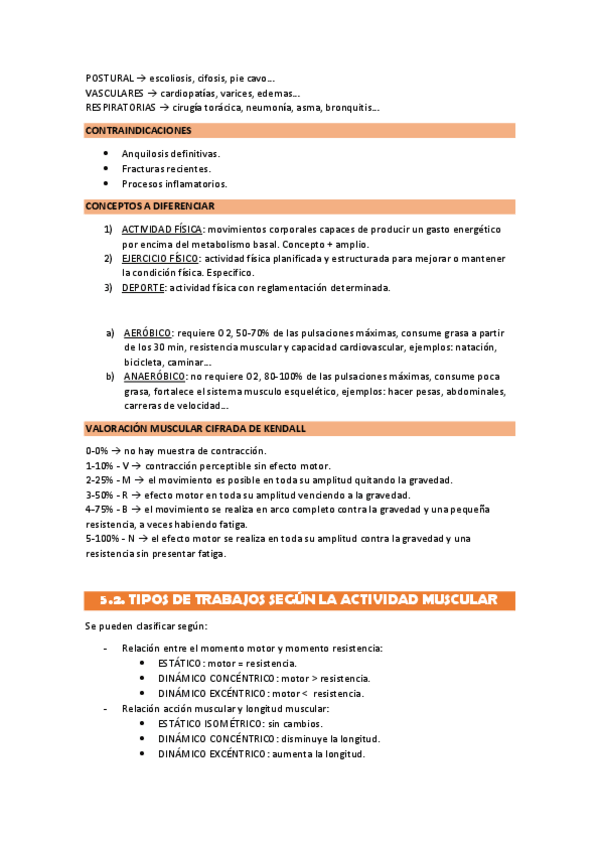 POSTURAL → escoliosis, cifosis, pie cavo…
VASCULARES → cardiopatías, varices, edemas…
RESPIRATORIAS → cirugía torácica, neumonía, asma, bronquitis…

CONTRAINDICACIONES

- Anquilosis definitivas.
- Fracturas recientes.
- Procesos inflamatorios.

CONCEPTOS A DIFERENCIAR

1) ACTIVIDAD FÍSICA: movimientos corporales capaces de producir un gasto energético por encima del metabolismo basal. Concepto + amplio.
2) EJERCICIO FÍSICO: actividad física planificada y estructurada para mejorar o mantener la condición física. Específico.
3) DEPORTE: actividad física con reglamentación determinada.

a) AERÓBICO: requiere O2, 50-70% de las pulsaciones máximas, consume grasa a partir de los 30 min, resistencia muscular y capacidad cardiovascular, ejemplos: natación, bicicleta, caminar…
b) ANAERÓBICO: no requiere O2, 80-100% de las pulsaciones máximas, consume poca grasa, fortalece el sistema musculo esquelético, ejemplos: hacer pesas, abdominales, carreras de velocidad…

VALORACIÓN MUSCULAR CIFRADA DE KENDALL

0-0% → no hay muestra de contracción.
1-10% - V → contracción perceptible sin efecto motor.
2-25% - M → el movimiento es posible en toda su amplitud quitando la gravedad.
3-50% - R → efecto motor en toda su amplitud venciendo a la gravedad.
4-75% - B → el movimiento se realiza en arco completo contra la gravedad y una pequeña resistencia, a veces habiendo fatiga.
5-100% - N → el efecto motor se realiza en toda su amplitud contra la gravedad y una resistencia sin presentar fatiga.

5.2. TIPOS DE TRABAJOS SEGÚN LA ACTIVIDAD MUSCULAR

Se pueden clasificar según:

- Relación entre el momento motor y momento resistencia:
  - ESTÁTICO: motor = resistencia.
  - DINÁMICO CONCÉNTRICO: motor > resistencia.
  - DINÁMICO EXCÉNTRICO: motor < resistencia.
- Relación acción muscular y longitud muscular:
  - ESTÁTICO ISOMÉTRICO: sin cambios.
  - DINÁMICO CONCÉNTRICO: disminuye la longitud.
  - DINÁMICO EXCÉNTRICO: aumenta la longitud.